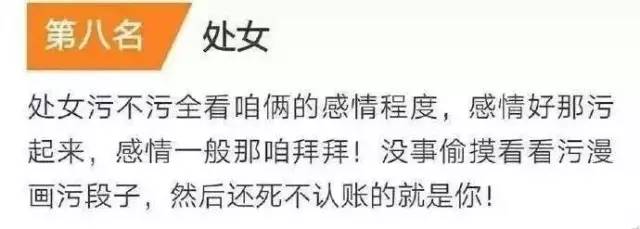 第八名 处女

处女污不污全看咱俩的感情程度，感情好那污起来，感情一般那咱拜拜！没事偷摸看看污漫画污段子，然后还死不认账的就是你！